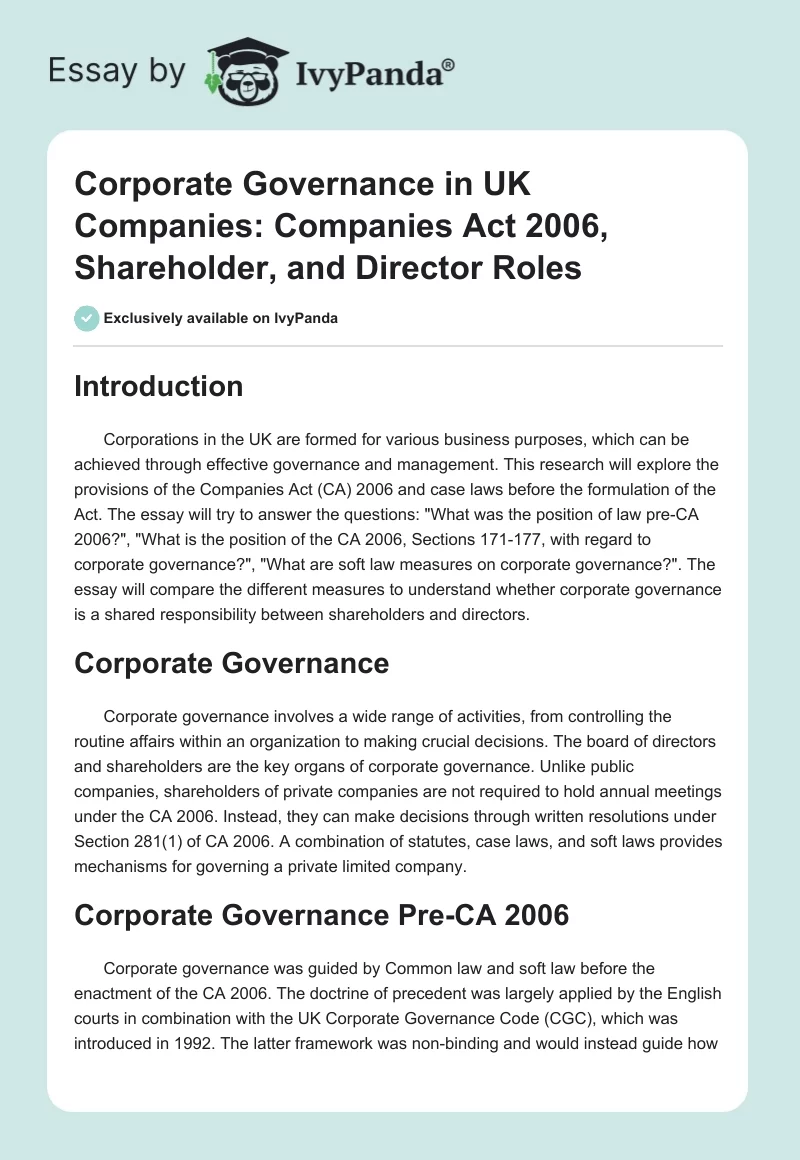 Essay by IvyPanda®

Corporate Governance in UK Companies: Companies Act 2006, Shareholder, and Director Roles

Exclusively available on IvyPanda

Introduction

Corporations in the UK are formed for various business purposes, which can be achieved through effective governance and management. This research will explore the provisions of the Companies Act (CA) 2006 and case laws before the formulation of the Act. The essay will try to answer the questions: "What was the position of law pre-CA 2006?", "What is the position of the CA 2006, Sections 171-177, with regard to corporate governance?", "What are soft law measures on corporate governance?". The essay will compare the different measures to understand whether corporate governance is a shared responsibility between shareholders and directors.

Corporate Governance

Corporate governance involves a wide range of activities, from controlling the routine affairs within an organization to making crucial decisions. The board of directors and shareholders are the key organs of corporate governance. Unlike public companies, shareholders of private companies are not required to hold annual meetings under the CA 2006. Instead, they can make decisions through written resolutions under Section 281(1) of CA 2006. A combination of statutes, case laws, and soft laws provides mechanisms for governing a private limited company.

Corporate Governance Pre-CA 2006

Corporate governance was guided by Common law and soft law before the enactment of the CA 2006. The doctrine of precedent was largely applied by the English courts in combination with the UK Corporate Governance Code (CGC), which was introduced in 1992. The latter framework was non-binding and would instead guide how